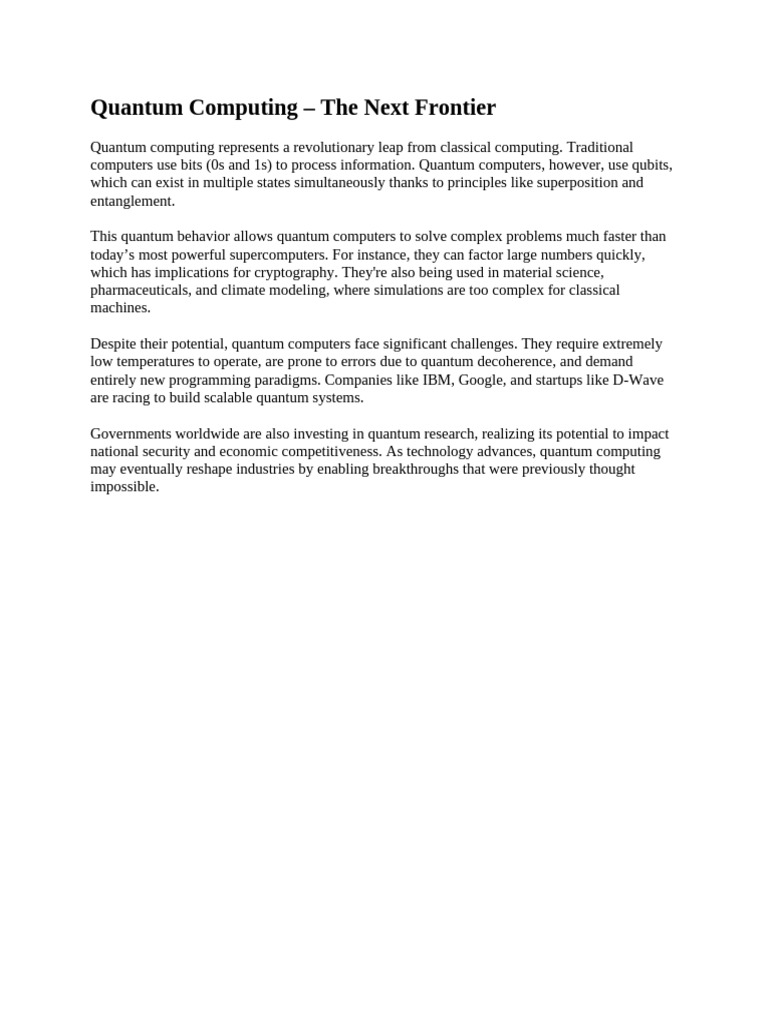 Quantum Computing – The Next Frontier

Quantum computing represents a revolutionary leap from classical computing. Traditional computers use bits (0s and 1s) to process information. Quantum computers, however, use qubits, which can exist in multiple states simultaneously thanks to principles like superposition and entanglement.

This quantum behavior allows quantum computers to solve complex problems much faster than today’s most powerful supercomputers. For instance, they can factor large numbers quickly, which has implications for cryptography. They're also being used in material science, pharmaceuticals, and climate modeling, where simulations are too complex for classical machines.

Despite their potential, quantum computers face significant challenges. They require extremely low temperatures to operate, are prone to errors due to quantum decoherence, and demand entirely new programming paradigms. Companies like IBM, Google, and startups like D-Wave are racing to build scalable quantum systems.

Governments worldwide are also investing in quantum research, realizing its potential to impact national security and economic competitiveness. As technology advances, quantum computing may eventually reshape industries by enabling breakthroughs that were previously thought impossible.